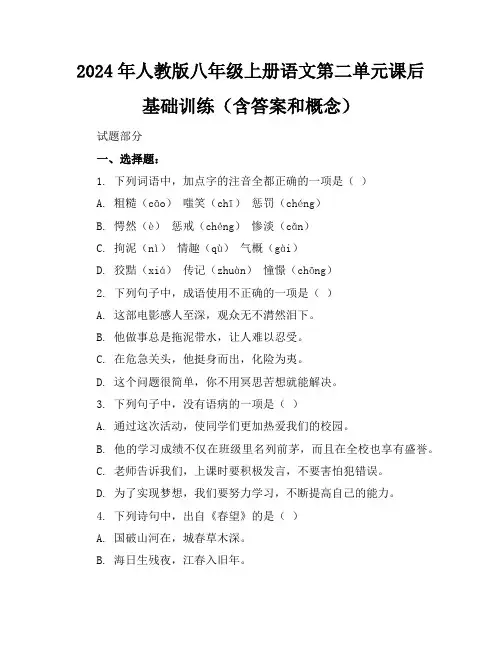 2024年人教版八年级上册语文第二单元课后基础训练（含答案和概念）

试题部分

一、选择题：

1. 下列词语中，加点字的注音全都正确的一项是（ ）

A. 粗糙（cāo） 嗤笑（chī） 惩罚（chéng）

B. 愕然（è） 惩戒（chéng） 惨淡（cǎn）

C. 拘泥（nì） 情趣（qù） 气概（gài）

D. 狡黠（xiá） 传记（zhuàn） 憧憬（chōng）

2. 下列句子中，成语使用不正确的一项是（ ）

A. 这部电影感人至深，观众无不潸然泪下。

B. 他做事总是拖泥带水，让人难以忍受。

C. 在危急关头，他挺身而出，化险为夷。

D. 这个问题很简单，你不用冥思苦想就能解决。

3. 下列句子中，没有语病的一项是（ ）

A. 通过这次活动，使同学们更加热爱我们的校园。

B. 他的学习成绩不仅在班级里名列前茅，而且在全校也享有盛誉。

C. 老师告诉我们，上课时要积极发言，不要害怕犯错误。

D. 为了实现梦想，我们要努力学习，不断提高自己的能力。

4. 下列诗句中，出自《春望》的是（ ）

A. 国破山河在，城春草木深。

B. 海日生残夜，江春入旧年。